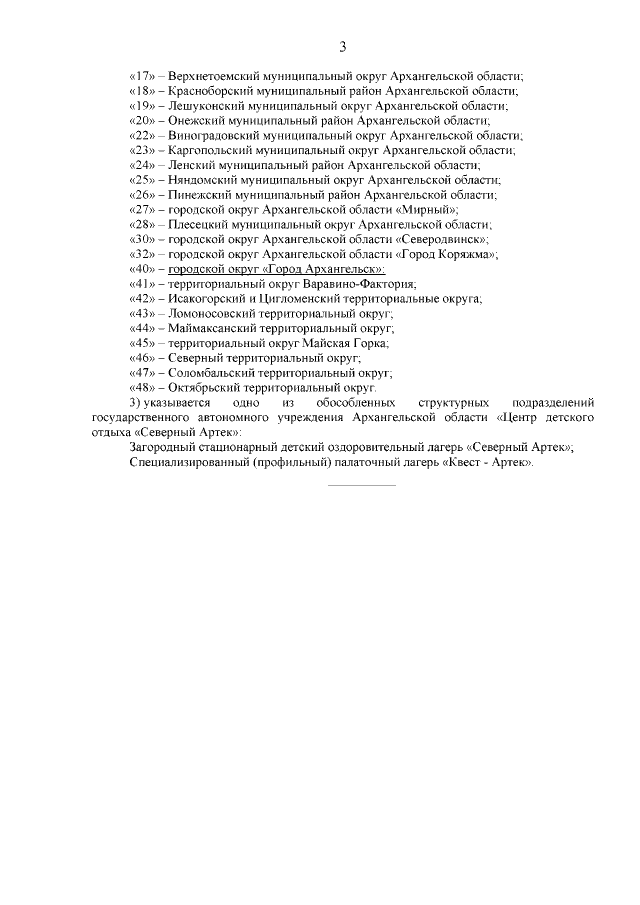 3

«17» – Верхнетоемский муниципальный округ Архангельской области;
«18» – Красноборский муниципальный район Архангельской области;
«19» – Лешуконский муниципальный округ Архангельской области;
«20» – Онежский муниципальный район Архангельской области;
«22» – Виноградовский муниципальный округ Архангельской области;
«23» – Каргопольский муниципальный округ Архангельской области;
«24» – Ленский муниципальный район Архангельской области;
«25» – Няндомский муниципальный округ Архангельской области;
«26» – Пинежский муниципальный район Архангельской области;
«27» – городской округ Архангельской области «Мирный»;
«28» – Плесецкий муниципальный округ Архангельской области;
«30» – городской округ Архангельской области «Северодвинск»;
«32» – городской округ Архангельской области «Город Коряжма»;
«40» – городской округ «Город Архангельск»:
«41» – территориальный округ Варавино-Фактория;
«42» – Исакогорский и Цигломенский территориальные округа;
«43» – Ломоносовский территориальный округ;
«44» – Маймаксанский территориальный округ;
«45» – территориальный округ Майская Горка;
«46» – Северный территориальный округ;
«47» – Соломбальский территориальный округ;
«48» – Октябрьский территориальный округ.

3) указывается одно из обособленных структурных подразделений государственного автономного учреждения Архангельской области «Центр детского отдыха «Северный Артек»:

Загородный стационарный детский оздоровительный лагерь «Северный Артек»;

Специализированный (профильный) палаточный лагерь «Квест - Артек».